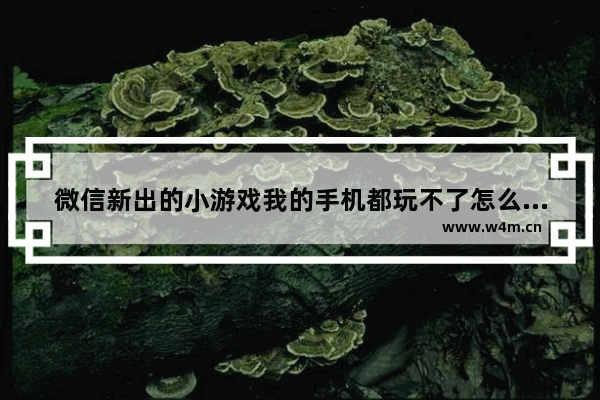 微信新出的小游戏我的手机都玩不了怎么...
www.w4m.cn